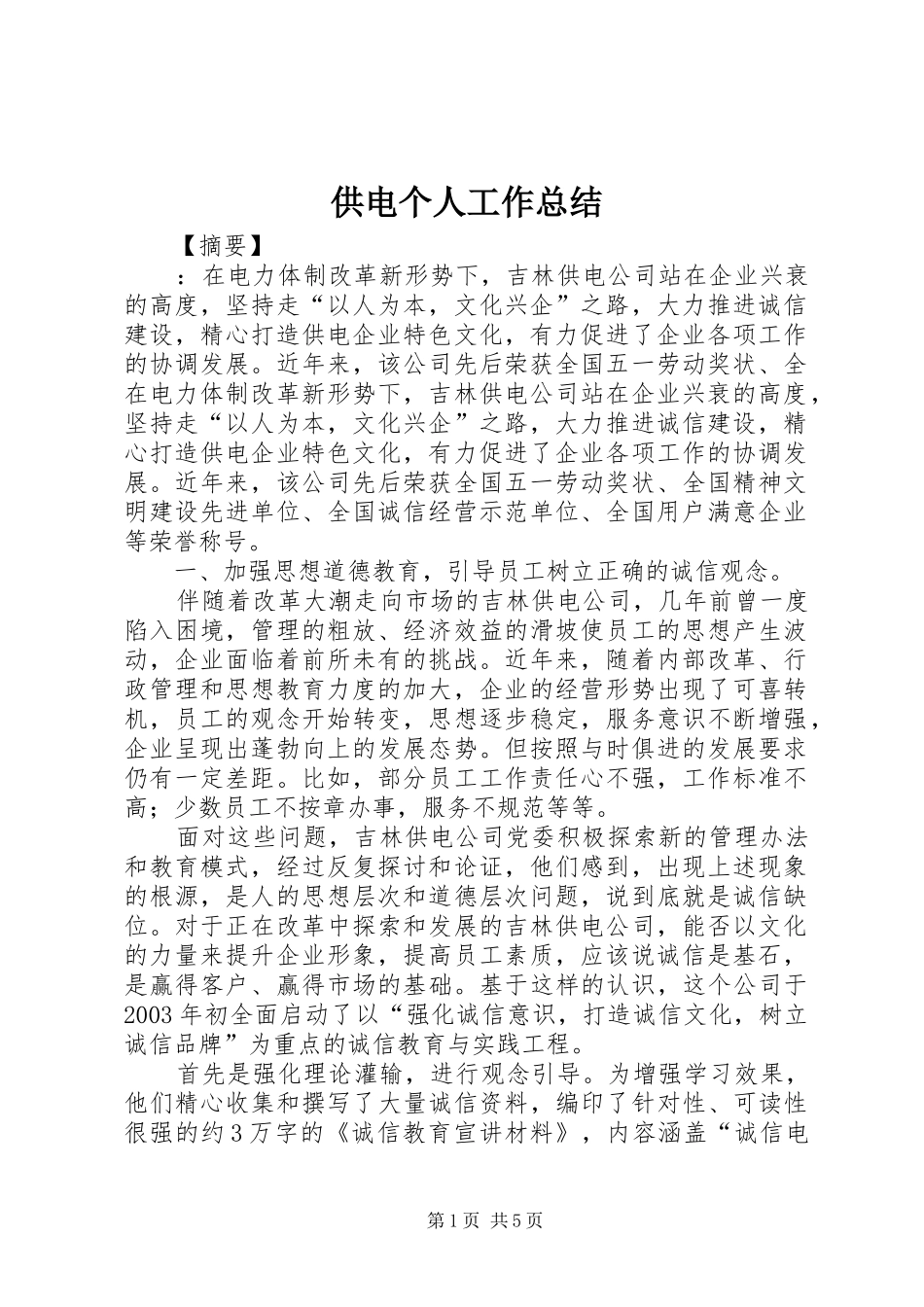 供电个人工作总结

【摘要】

：在电力体制改革新形势下，吉林供电公司站在企业兴衰的高度，坚持走“以人为本，文化兴企”之路，大力推进诚信建设，精心打造供电企业特色文化，有力促进了企业各项工作的协调发展。近年来，该公司先后荣获全国五一劳动奖状、全在电力体制改革新形势下，吉林供电公司站在企业兴衰的高度，坚持走“以人为本，文化兴企”之路，大力推进诚信建设，精心打造供电企业特色文化，有力促进了企业各项工作的协调发展。近年来，该公司先后荣获全国五一劳动奖状、全国精神文明建设先进单位、全国诚信经营示范单位、全国用户满意企业等荣誉称号。

一、加强思想道德教育，引导员工树立正确的诚信观念。

伴随着改革大潮走向市场的吉林供电公司，几年前曾一度陷入困境，管理的粗放、经济效益的滑坡使员工的思想产生波动，企业面临着前所未有的挑战。近年来，随着内部改革、行政管理和思想教育力度的加大，企业的经营形势出现了可喜转机，员工的观念开始转变，思想逐步稳定，服务意识不断增强，企业呈现出蓬勃向上的发展态势。但按照与时俱进的发展要求仍有一定差距。比如，部分员工工作责任心不强，工作标准不高；少数员工不按章办事，服务不规范等等。

面对这些问题，吉林供电公司党委积极探索新的管理办法和教育模式，经过反复探讨和论证，他们感到，出现上述现象的根源，是人的思想层次和道德层次问题，说到底就是诚信缺位。对于正在改革中探索和发展的吉林供电公司，能否以文化的力量来提升企业形象，提高员工素质，应该说诚信是基石，是赢得客户、赢得市场的基础。基于这样的认识，这个公司于2003年初全面启动了以“强化诚信意识，打造诚信文化，树立诚信品牌”为重点的诚信教育与实践工程。

首先是强化理论灌输，进行观念引导。为增强学习效果，他们精心收集和撰写了大量诚信资料，编印了针对性、可读性很强的约3万字的《诚信教育宣讲材料》，内容涵盖“诚信电

第1页 共5页